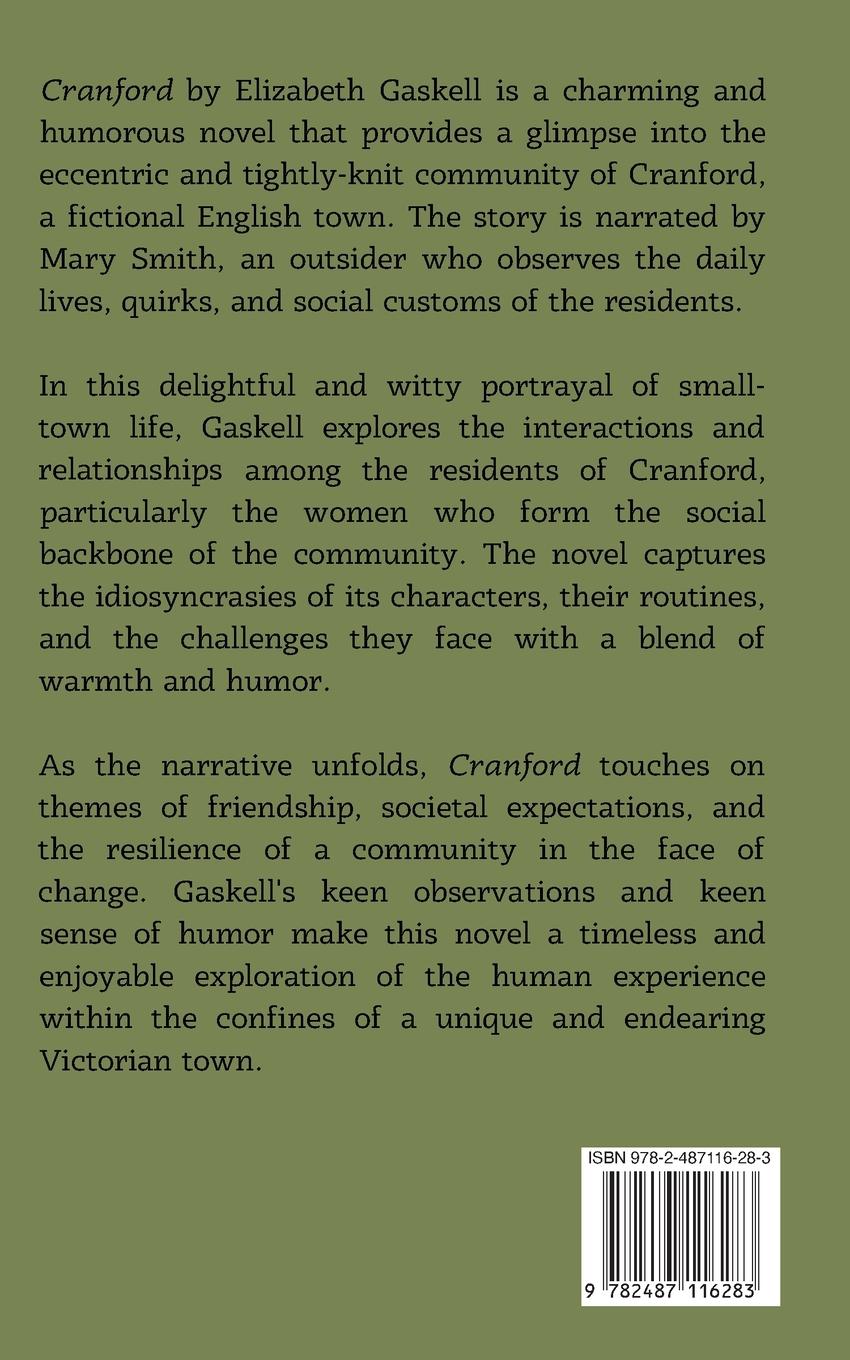 Cranford by Elizabeth Gaskell is a charming and humorous novel that provides a glimpse into the eccentric and tightly-knit community of Cranford, a fictional English town. The story is narrated by Mary Smith, an outsider who observes the daily lives, quirks, and social customs of the residents.

In this delightful and witty portrayal of small-town life, Gaskell explores the interactions and relationships among the residents of Cranford, particularly the women who form the social backbone of the community. The novel captures the idiosyncrasies of its characters, their routines, and the challenges they face with a blend of warmth and humor.

As the narrative unfolds, Cranford touches on themes of friendship, societal expectations, and the resilience of a community in the face of change. Gaskell's keen observations and keen sense of humor make this novel a timeless and enjoyable exploration of the human experience within the confines of a unique and endearing Victorian town.

ISBN 978-2-487116-28-3

9 782487 116283